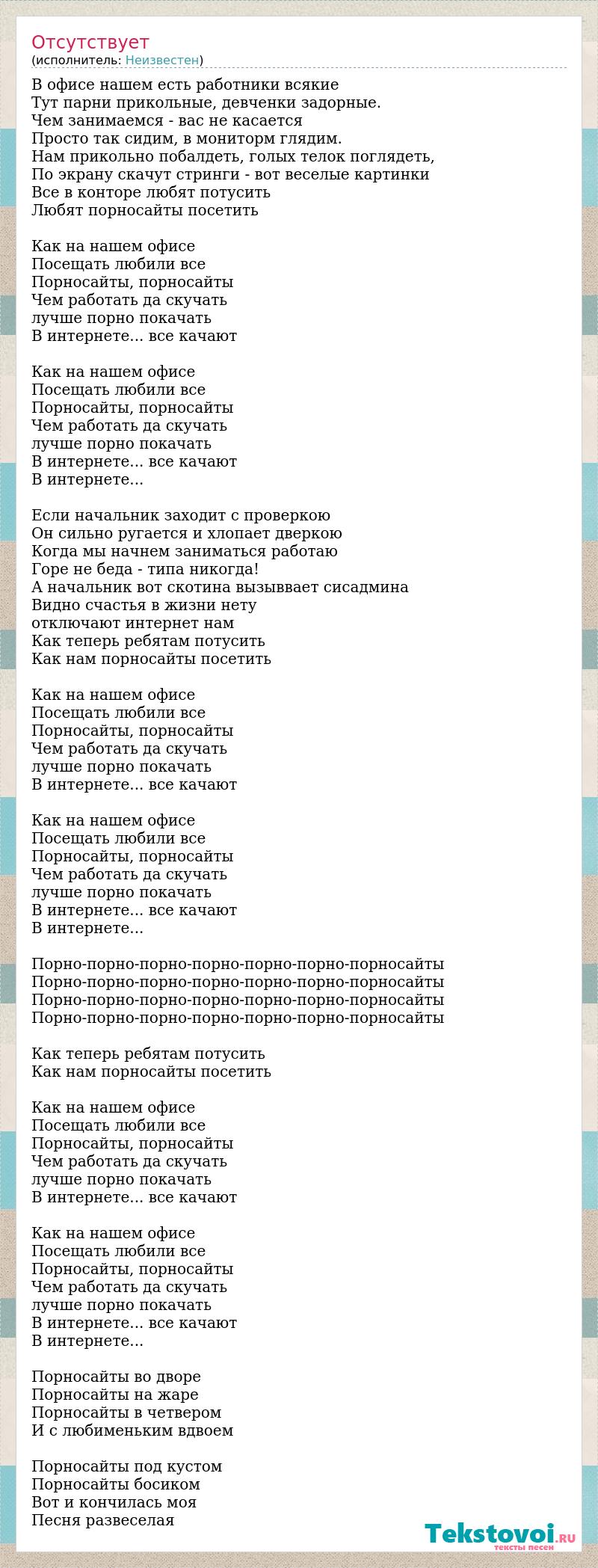 Отсутствует
(исполнитель: Неизвестен)

В офисе нашем есть работники всякие
Тут парни прикольные, девченки задорные.
Чем занимаемся - вас не касается
Просто так сидим, в мониторм глядим.
Нам прикольно побалдеть, голых телок поглядеть,
По экрану скачут стринги - вот веселые картинки
Все в конторе любят потусить
Любят порносайты посетить

Как на нашем офисе
Посещать любили все
Порносайты, порносайты
Чем работать да скучать
лучше порно покачать
В интернете... все качают

Как на нашем офисе
Посещать любили все
Порносайты, порносайты
Чем работать да скучать
лучше порно покачать
В интернете... все качают
В интернете...

Если начальник заходит с проверкою
Он сильно ругается и хлопает дверкою
Когда мы начнем заниматься работаю
Горе не беда - типа никогда!
А начальник вот скотина вызыввает сисадмина
Видно счастья в жизни нету
отключают интернет нам
Как теперь ребятам потусить
Как нам порносайты посетить

Как на нашем офисе
Посещать любили все
Порносайты, порносайты
Чем работать да скучать
лучше порно покачать
В интернете... все качают

Как на нашем офисе
Посещать любили все
Порносайты, порносайты
Чем работать да скучать
лучше порно покачать
В интернете... все качают
В интернете...

Порно-порно-порно-порно-порно-порно-порносайты
Порно-порно-порно-порно-порно-порно-порносайты
Порно-порно-порно-порно-порно-порно-порносайты
Порно-порно-порно-порно-порно-порно-порносайты

Как теперь ребятам потусить
Как нам порносайты посетить

Как на нашем офисе
Посещать любили все
Порносайты, порносайты
Чем работать да скучать
лучше порно покачать
В интернете... все качают

Как на нашем офисе
Посещать любили все
Порносайты, порносайты
Чем работать да скучать
лучше порно покачать
В интернете... все качают
В интернете...

Порносайты во дворе
Порносайты на жаре
Порносайты в четвером
И с любименьким вдвоем

Порносайты под кустом
Порносайты босиком
Вот и кончилась моя
Песня развеселая

Tekstovoi.RU
тексты песен